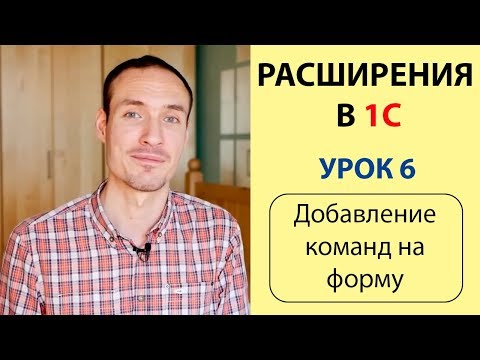 РАСШИРЕНИЯ В 1С

УРОК 6

Добавление команд на форму